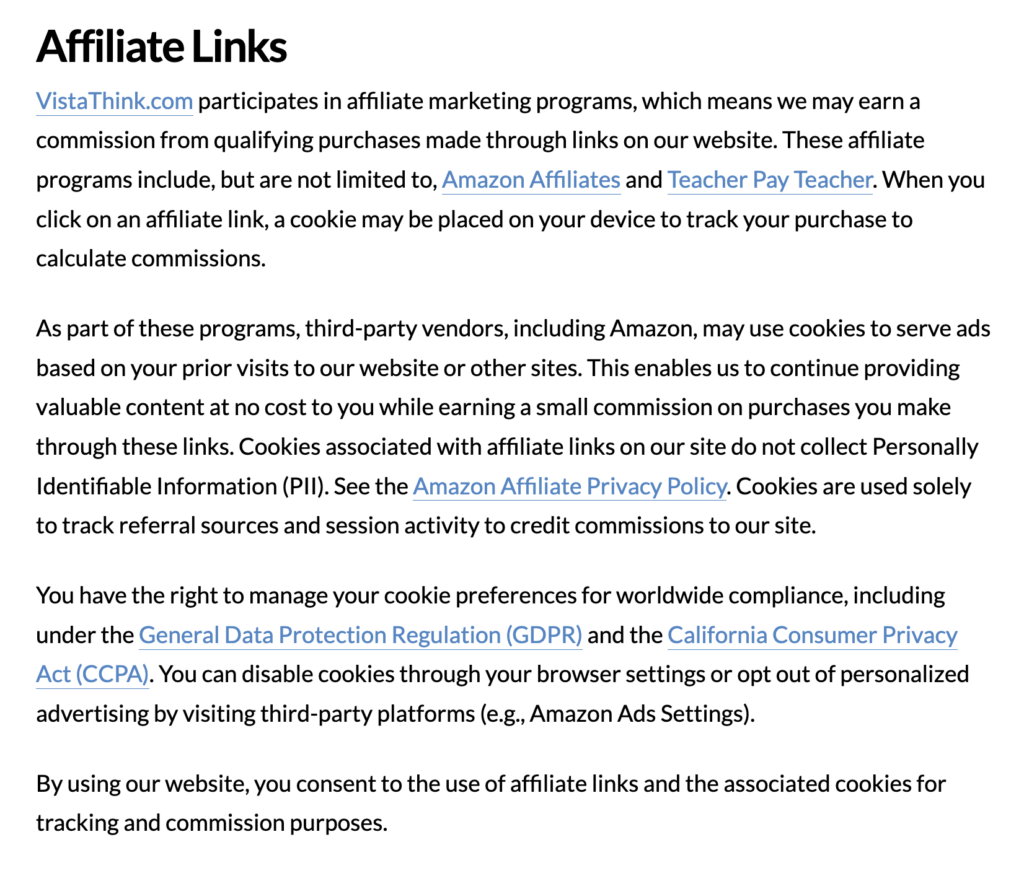 Affiliate Links

VistaThink.com participates in affiliate marketing programs, which means we may earn a commission from qualifying purchases made through links on our website. These affiliate programs include, but are not limited to, Amazon Affiliates and Teacher Pay Teacher. When you click on an affiliate link, a cookie may be placed on your device to track your purchase to calculate commissions.

As part of these programs, third-party vendors, including Amazon, may use cookies to serve ads based on your prior visits to our website or other sites. This enables us to continue providing valuable content at no cost to you while earning a small commission on purchases you make through these links. Cookies associated with affiliate links on our site do not collect Personally Identifiable Information (PII). See the Amazon Affiliate Privacy Policy. Cookies are used solely to track referral sources and session activity to credit commissions to our site.

You have the right to manage your cookie preferences for worldwide compliance, including under the General Data Protection Regulation (GDPR) and the California Consumer Privacy Act (CCPA). You can disable cookies through your browser settings or opt out of personalized advertising by visiting third-party platforms (e.g., Amazon Ads Settings).

By using our website, you consent to the use of affiliate links and the associated cookies for tracking and commission purposes.